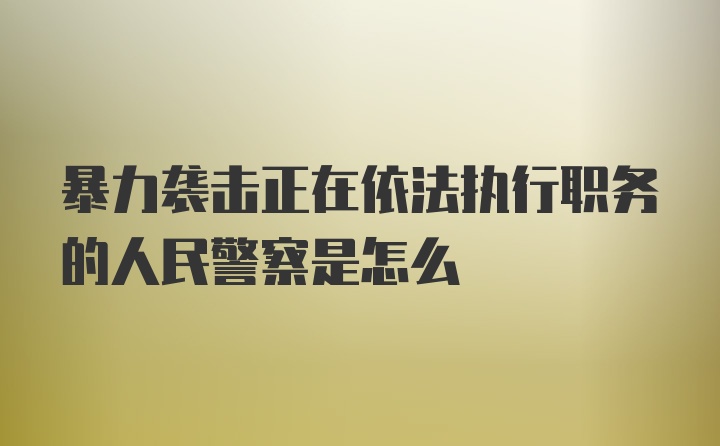 暴力袭击正在依法执行职务的人民警察是怎么